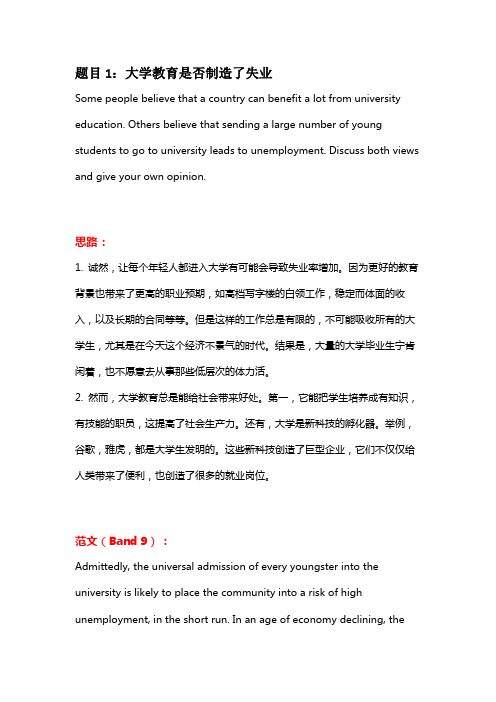 题目 1：大学教育是否制造了失业

Some people believe that a country can benefit a lot from university education. Others believe that sending a large number of young students to go to university leads to unemployment. Discuss both views and give your own opinion.

思路：

1. 诚然，让每个年轻人都进入大学有可能会导致失业率增加。因为更好的教育背景也带来了更高的职业预期，如高档写字楼的白领工作，稳定而体面的收入，以及长期的合同等等。但是这样的工作总是有限的，不可能吸收所有的大学生，尤其是在今天这个经济不景气的时代。结果是，大量的大学毕业生宁肯闲着，也不愿意去从事那些低层次的体力活。

2. 然而，大学教育总是能给社会带来好处。第一，它能把学生培养成有知识，有技能的职员，这提高了社会生产力。还有，大学是新科技的孵化器。举例，谷歌，雅虎，都是大学生发明的。这些新科技创造了巨型企业，它们不仅仅给人类带来了便利，也创造了很多的就业岗位。

范文（Band 9）：

Admittedly, the universal admission of every youngster into the university is likely to place the community into a risk of high unemployment, in the short run. In an age of economy declining, the